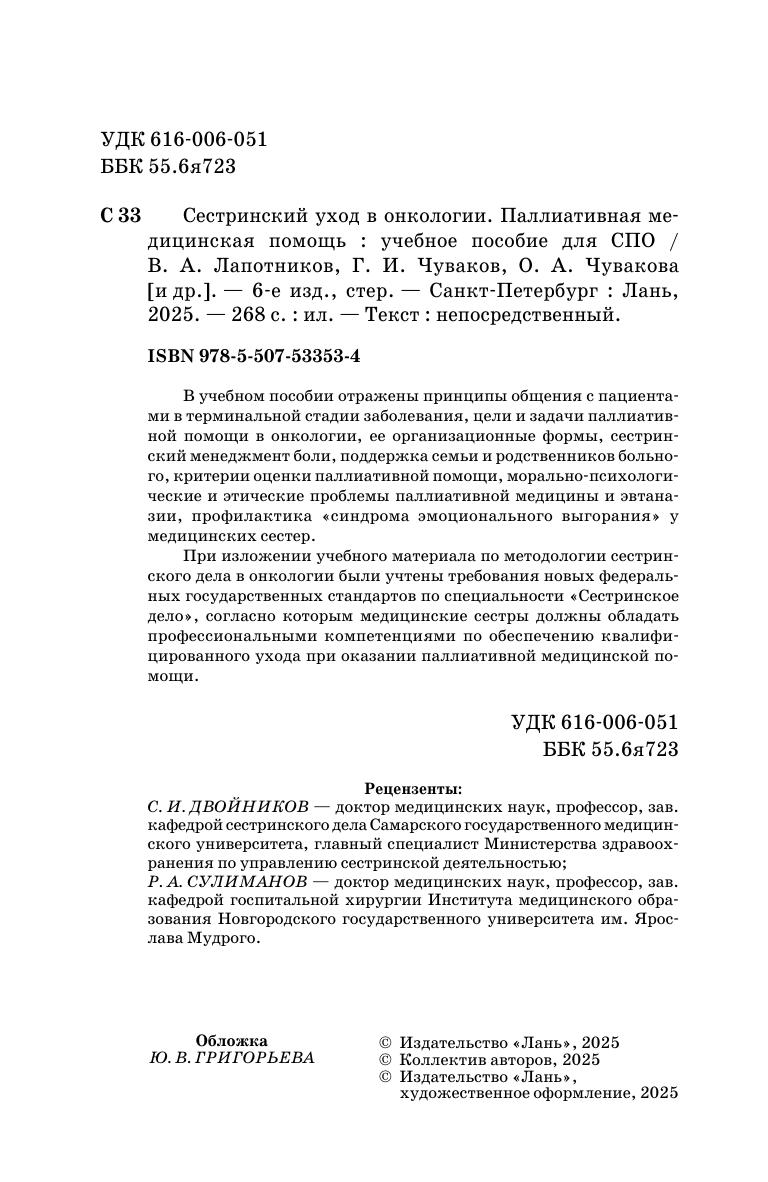 УДК 616-006-051
ББК 55.6я723

С 33 Сестринский уход в онкологии. Паллиативная медицинская помощь : учебное пособие для СПО / В. А. Лапотников, Г. И. Чуваков, О. А. Чувакова [и др.]. — 6-е изд., стер. — Санкт-Петербург : Лань, 2025. — 268 с. : ил. — Текст : непосредственный.

ISBN 978-5-507-53353-4

В учебном пособии отражены принципы общения с пациентами в терминальной стадии заболевания, цели и задачи паллиативной помощи в онкологии, ее организационные формы, сестринский менеджмент боли, поддержка семьи и родственников больного, критерии оценки паллиативной помощи, морально-психологические и этические проблемы паллиативной медицины и эвтаназии, профилактика «синдрома эмоционального выгорания» у медицинских сестер.

При изложении учебного материала по методологии сестринского дела в онкологии были учтены требования новых федеральных государственных стандартов по специальности «Сестринское дело», согласно которым медицинские сестры должны обладать профессиональными компетенциями по обеспечению квалифицированного ухода при оказании паллиативной медицинской помощи.

УДК 616-006-051
ББК 55.6я723

Рецензенты:
С. И. ДВОЙНИКОВ — доктор медицинских наук, профессор, зав. кафедрой сестринского дела Самарского государственного медицинского университета, главный специалист Министерства здравоохранения по управлению сестринской деятельностью;
Р. А. СУЛИМАНОВ — доктор медицинских наук, профессор, зав. кафедрой госпитальной хирургии Института медицинского образования Новгородского государственного университета им. Ярослава Мудрого.

Обложка
Ю. В. ГРИГОРЬЕВА

© Издательство «Лань», 2025
© Коллектив авторов, 2025
© Издательство «Лань», художественное оформление, 2025